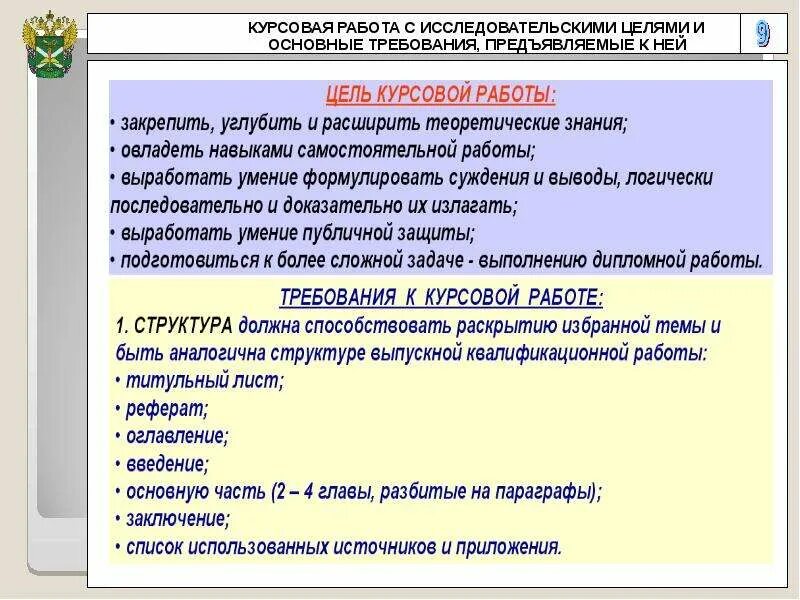 КУРСОВАЯ РАБОТА С ИССЛЕДОВАТЕЛЬСКИМИ ЦЕЛЯМИ И ОСНОВНЫЕ ТРЕБОВАНИЯ, ПРЕДЪЯВЛЯЕМЫЕ К НЕЙ

9

ЦЕЛЬ КУРСОВОЙ РАБОТЫ:
• закрепить, углубить и расширить теоретические знания;
• овладеть навыками самостоятельной работы;
• выработать умение формулировать суждения и выводы, логически последовательно и доказательно их излагать;
• выработать умение публичной защиты;
• подготовиться к более сложной задаче - выполнению дипломной работы.

ТРЕБОВАНИЯ К КУРСОВОЙ РАБОТЕ:
1. СТРУКТУРА должна способствовать раскрытию избранной темы и быть аналогична структуре выпускной квалификационной работы:
• титульный лист;
• реферат;
• оглавление;
• введение;
• основную часть (2 – 4 главы, разбитые на параграфы);
• заключение;
• список использованных источников и приложения.